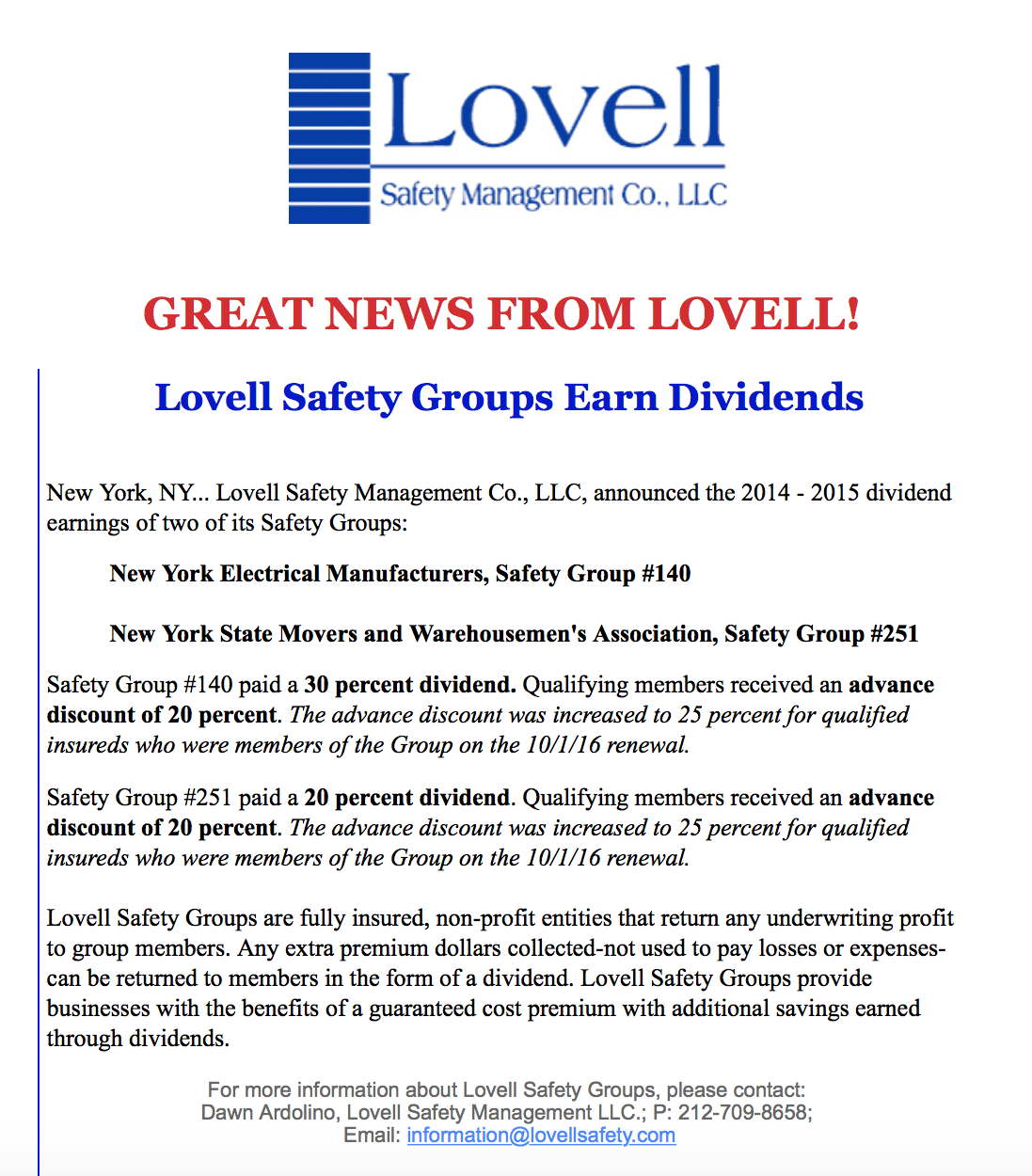 Lovell
Safety Management Co., LLC

GREAT NEWS FROM LOVELL!

Lovell Safety Groups Earn Dividends

New York, NY... Lovell Safety Management Co., LLC, announced the 2014 - 2015 dividend earnings of two of its Safety Groups:

New York Electrical Manufacturers, Safety Group #140

New York State Movers and Warehousemen's Association, Safety Group #251

Safety Group #140 paid a 30 percent dividend. Qualifying members received an advance discount of 20 percent. The advance discount was increased to 25 percent for qualified insureds who were members of the Group on the 10/1/16 renewal.

Safety Group #251 paid a 20 percent dividend. Qualifying members received an advance discount of 20 percent. The advance discount was increased to 25 percent for qualified insureds who were members of the Group on the 10/1/16 renewal.

Lovell Safety Groups are fully insured, non-profit entities that return any underwriting profit to group members. Any extra premium dollars collected-not used to pay losses or expenses-can be returned to members in the form of a dividend. Lovell Safety Groups provide businesses with the benefits of a guaranteed cost premium with additional savings earned through dividends.

For more information about Lovell Safety Groups, please contact:
Dawn Ardolino, Lovell Safety Management LLC.; P: 212-709-8658;
Email: information@lovellsafety.com